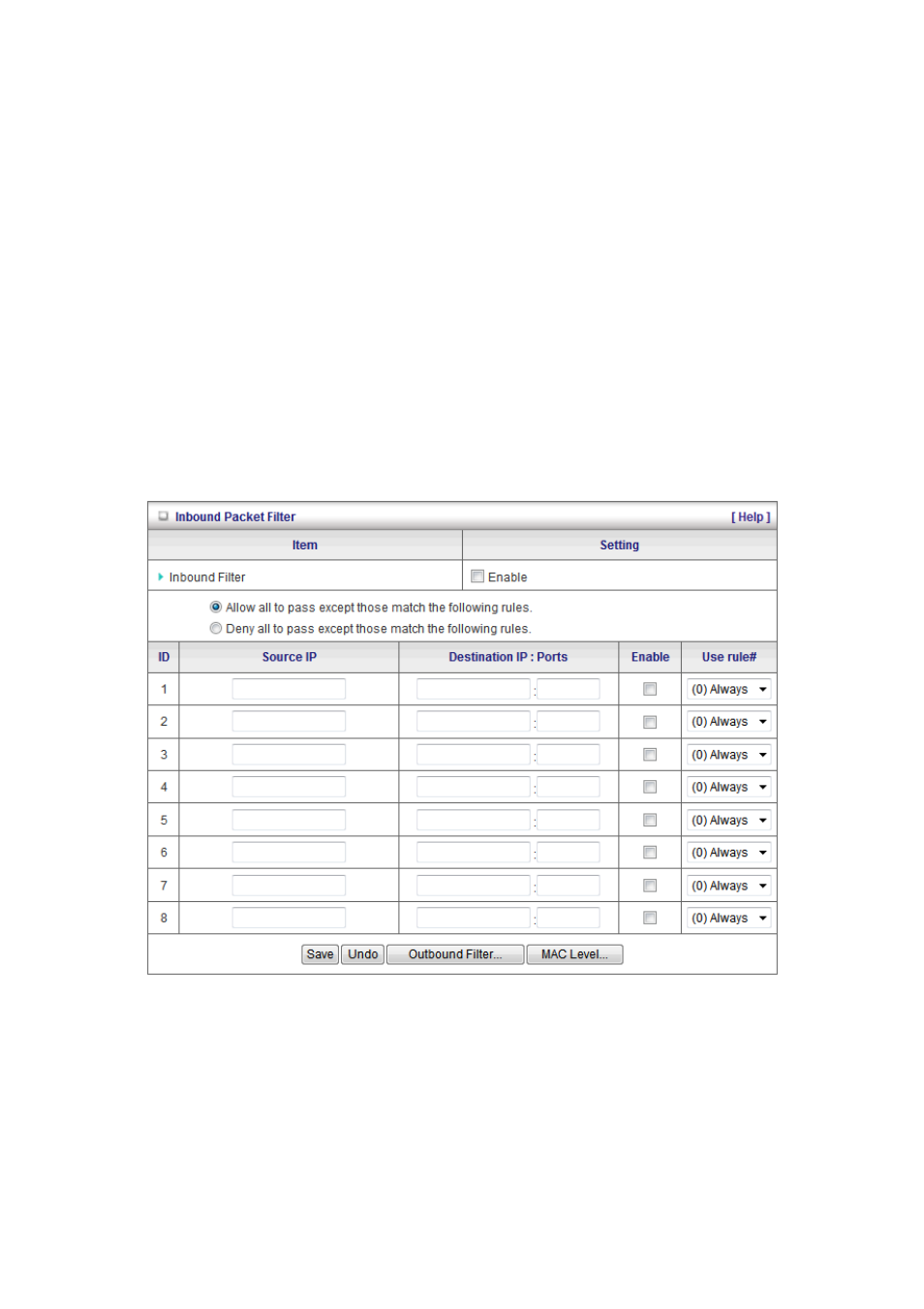 Inbound Packet Filter [ Help ]

| Item | Setting |
|---|---|
| Inbound Filter | Enable |

Allow all to pass except those match the following rules.
Deny all to pass except those match the following rules.

| ID | Source IP | Destination IP : Ports | Enable | Use rule# |
|---|---|---|---|---|
| 1 | | : | | (0) Always |
| 2 | | : | | (0) Always |
| 3 | | : | | (0) Always |
| 4 | | : | | (0) Always |
| 5 | | : | | (0) Always |
| 6 | | : | | (0) Always |
| 7 | | : | | (0) Always |
| 8 | | : | | (0) Always |

Save Undo Outbound Filter... MAC Level...